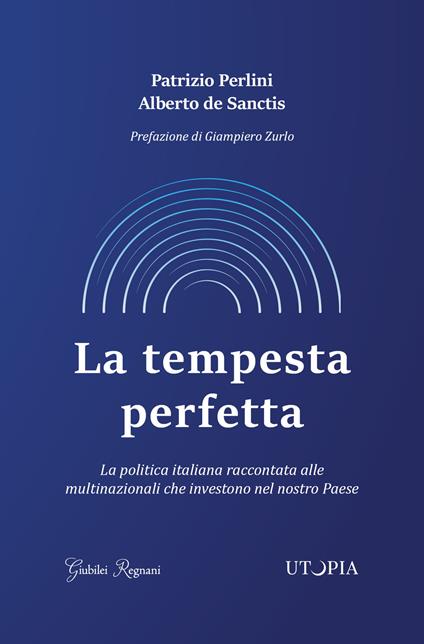 Patrizio Perlini
Alberto de Sanctis

Prefazione di Giampiero Zurlo

La tempesta perfetta

La politica italiana raccontata alle multinazionali che investono nel nostro Paese

Giubilei Regnani

UTOPIA